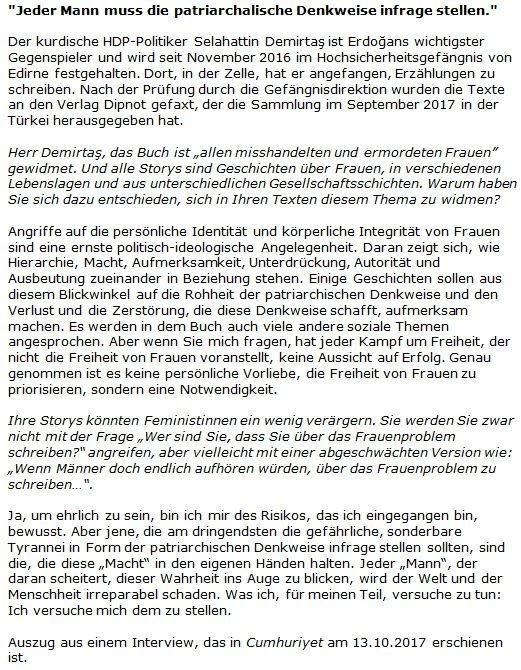 "Jeder Mann muss die patriarchalische Denkweise infrage stellen."

Der kurdische HDP-Politiker Selahattin Demirtaş ist Erdoğans wichtigster Gegenspieler und wird seit November 2016 im Hochsicherheitsgefängnis von Edirne festgehalten. Dort, in der Zelle, hat er angefangen, Erzählungen zu schreiben. Nach der Prüfung durch die Gefängnisdirektion wurden die Texte an den Verlag Dipnot gefaxt, der die Sammlung im September 2017 in der Türkei herausgegeben hat.

Herr Demirtaş, das Buch ist „allen misshandelten und ermordeten Frauen" gewidmet. Und alle Storys sind Geschichten über Frauen, in verschiedenen Lebenslagen und aus unterschiedlichen Gesellschaftsschichten. Warum haben Sie sich dazu entschieden, sich in Ihren Texten diesem Thema zu widmen?

Angriffe auf die persönliche Identität und körperliche Integrität von Frauen sind eine ernste politisch-ideologische Angelegenheit. Daran zeigt sich, wie Hierarchie, Macht, Aufmerksamkeit, Unterdrückung, Autorität und Ausbeutung zueinander in Beziehung stehen. Einige Geschichten sollen aus diesem Blickwinkel auf die Rohheit der patriarchischen Denkweise und den Verlust und die Zerstörung, die diese Denkweise schafft, aufmerksam machen. Es werden in dem Buch auch viele andere soziale Themen angesprochen. Aber wenn Sie mich fragen, hat jeder Kampf um Freiheit, der nicht die Freiheit von Frauen voranstellt, keine Aussicht auf Erfolg. Genau genommen ist es keine persönliche Vorliebe, die Freiheit von Frauen zu priorisieren, sondern eine Notwendigkeit.

Ihre Storys könnten Feministinnen ein wenig verärgern. Sie werden Sie zwar nicht mit der Frage „Wer sind Sie, dass Sie über das Frauenproblem schreiben?" angreifen, aber vielleicht mit einer abgeschwächten Version wie: „Wenn Männer doch endlich aufhören würden, über das Frauenproblem zu schreiben...".

Ja, um ehrlich zu sein, bin ich mir des Risikos, das ich eingegangen bin, bewusst. Aber jene, die am dringendsten die gefährliche, sonderbare Tyrannei in Form der patriarchischen Denkweise infrage stellen sollten, sind die, die diese „Macht" in den eigenen Händen halten. Jeder „Mann", der daran scheitert, dieser Wahrheit ins Auge zu blicken, wird der Welt und der Menschheit irreparabel schaden. Was ich, für meinen Teil, versuche zu tun: Ich versuche mich dem zu stellen.

Auszug aus einem Interview, das in Cumhuriyet am 13.10.2017 erschienen ist.